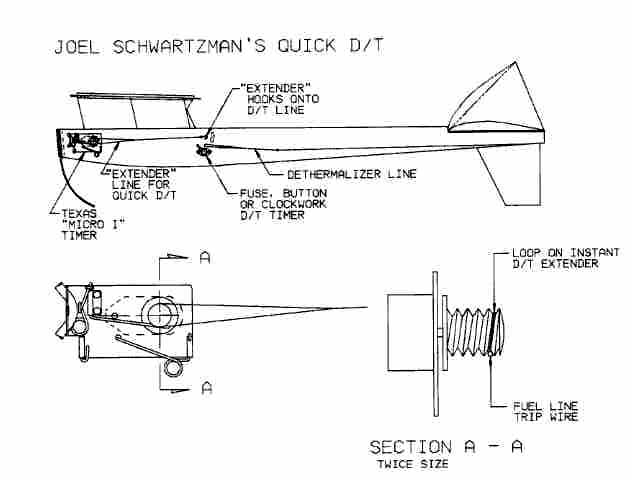 JOEL SCHWARTZMAN'S QUICK D/T

"EXTENDER" HOOKS ONTO D/T LINE

"EXTENDER" LINE FOR QUICK D/T

DETHERMALIZER LINE

FUSE, BUTTON OR CLOCKWORK D/T TIMER

TEXAS "MICRO I" TIMER

A

A

LOOP ON INSTANT D/T EXTENDER

FUEL LINE TRIP WIRE

SECTION A - A
TWICE SIZE